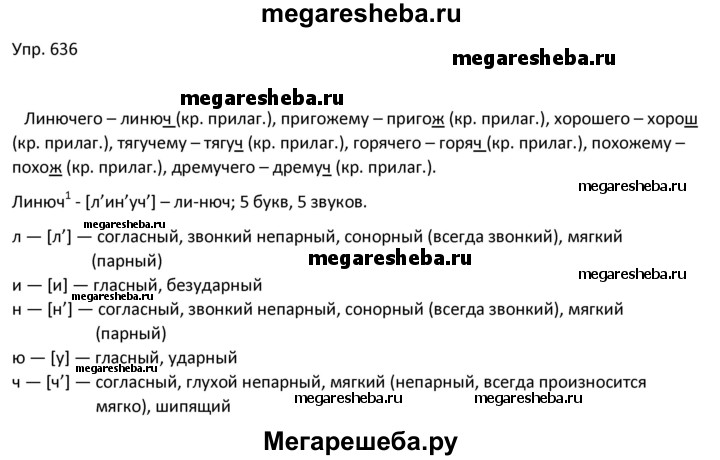 megaresheba.ru

Упр. 636

megaresheba.ru

megaresheba.ru

Линючего – линюч (кр. прилаг.), пригожему – пригож (кр. прилаг.), хорошего – хорош (кр. прилаг.), тягучему – тягуч (кр. прилаг.), горячего – горяч (кр. прилаг.), похожему – похож (кр. прилаг.), дремучего – дремуч (кр. прилаг.).

megaresheba.ru

Линюч$^1$ - [л’ин’уч’] – ли-нюч; 5 букв, 5 звуков.

megaresheba.ru

л — [л’] — согласный, звонкий непарный, сонорный (всегда звонкий), мягкий (парный)

megaresheba.ru

megaresheba.ru

и — [и] — гласный, безударный

megaresheba.ru

н — [н’] — согласный, звонкий непарный, сонорный (всегда звонкий), мягкий (парный)

ю — [у] — гласный, ударный

megaresheba.ru

ч — [ч’] — согласный, глухой непарный, мягкий (непарный, всегда произносится мягко), шипящий

megaresheba.ru megaresheba.ru

Мегарешеба.ру